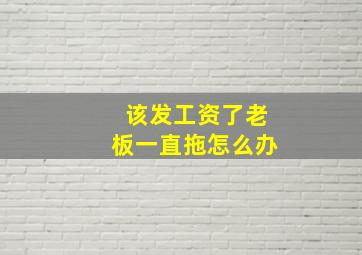 该发工资了老板一直拖怎么办